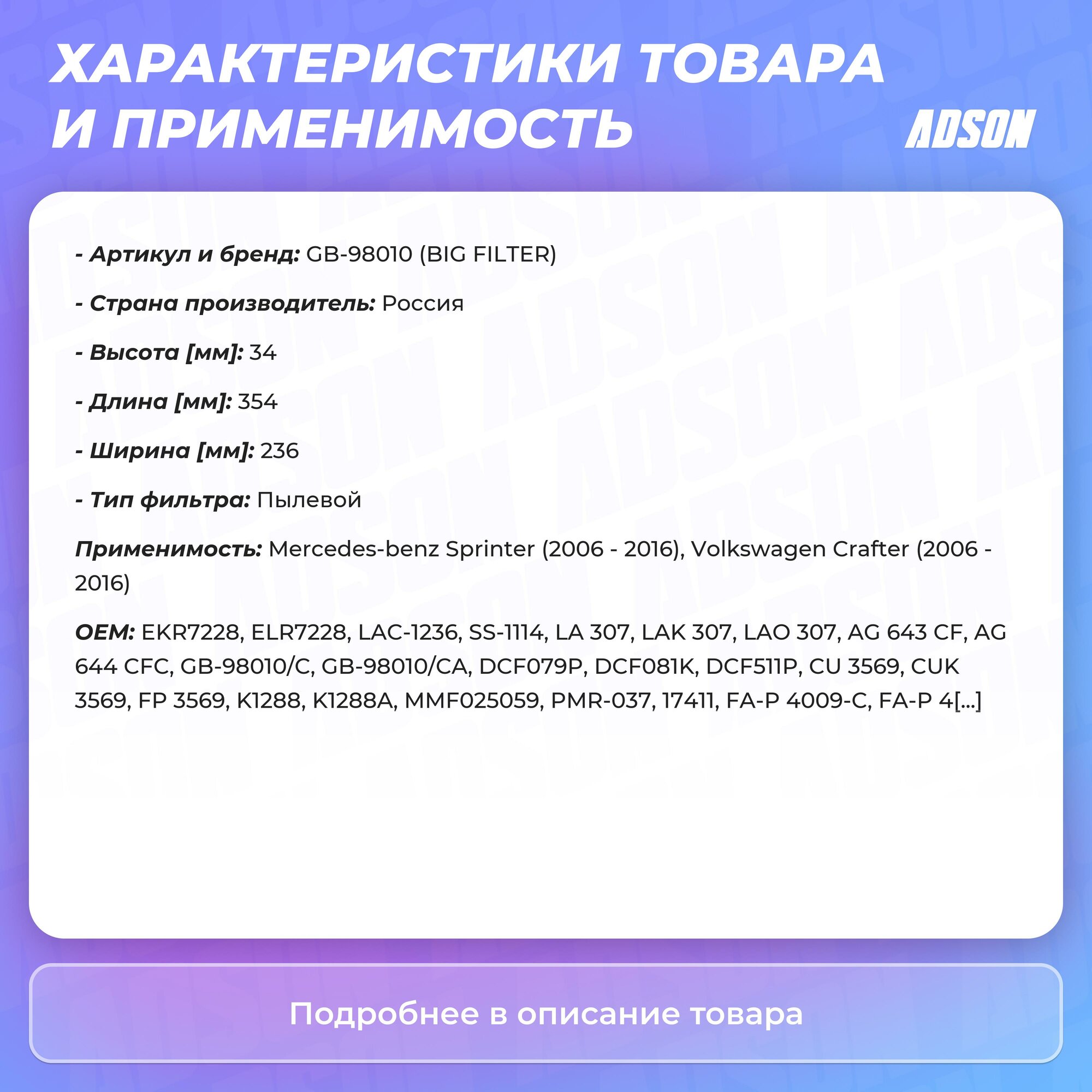 ХАРАКТЕРИСТИКИ ТОВАРА И ПРИМЕНИМОСТЬ

ADSON

- Артикул и бренд: GB-98010 (BIG FILTER)

- Страна производитель: Россия

- Высота [мм]: 34

- Длина [мм]: 354

- Ширина [мм]: 236

- Тип фильтра: Пылевой

Применимость: Mercedes-benz Sprinter (2006 - 2016), Volkswagen Crafter (2006 - 2016)

OEM: EKR7228, ELR7228, LAC-1236, SS-1114, LA 307, LAK 307, LAO 307, AG 643 CF, AG 644 CFC, GB-98010/C, GB-98010/CA, DCF079P, DCF081K, DCF511P, CU 3569, CUK 3569, FP 3569, K1288, K1288A, MMF025059, PMR-037, 17411, FA-P 4009-C, FA-P 4[...]

Подробнее в описание товара